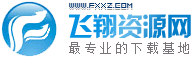 WWW.FXXZ.COM
飞翔资源网
最专业的下载基地